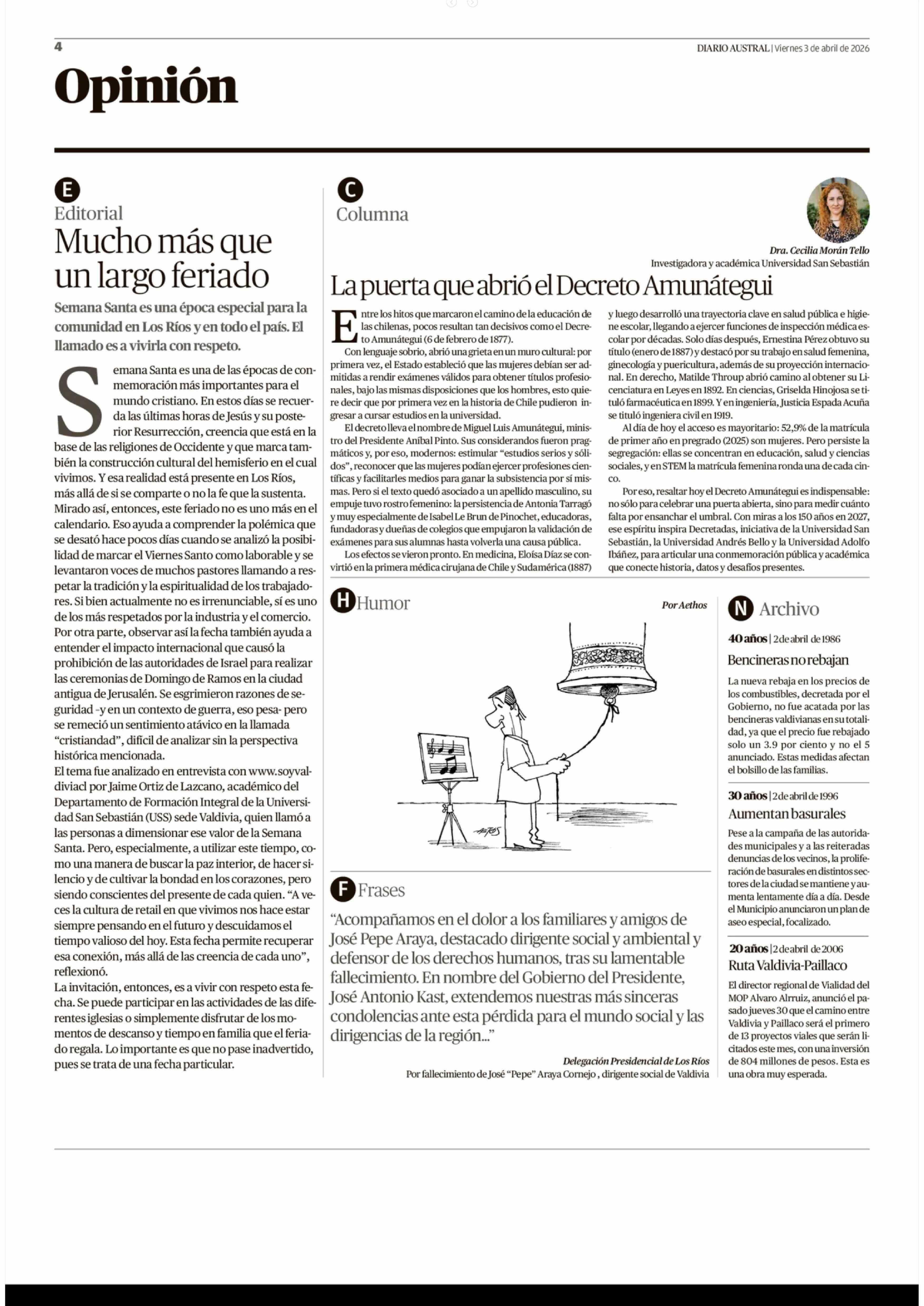 4

DIARIO AUSTRAL | Viernes 3 de abril de 2026

Opinión

E
Editorial

Mucho más que un largo feriado

Semana Santa es una época especial para la comunidad en Los Ríos y en todo el país. El llamado es a vivirla con respeto.

Semana Santa es una de las épocas de conmemoración más importantes para el mundo cristiano. En estos días se recuerda las últimas horas de Jesús y su posterior Resurrección, creencia que está en la base de las religiones de Occidente y que marca también la construcción cultural del hemisferio en el cual vivimos. Y esa realidad está presente en Los Ríos, más allá de si se comparte o no la fe que la sustenta.
Mirado así, entonces, este feriado no es uno más en el calendario. Eso ayuda a comprender la polémica que se desató hace pocos días cuando se analizó la posibilidad de marcar el Viernes Santo como laborable y se levantaron voces de muchos pastores llamando a respetar la tradición y la espiritualidad de los trabajadores. Si bien actualmente no es irrenunciable, sí es uno de los más respetados por la industria y el comercio.
Por otra parte, observar así la fecha también ayuda a entender el impacto internacional que causó la prohibición de las autoridades de Israel para realizar las ceremonias de Domingo de Ramos en la ciudad antigua de Jerusalén. Se esgrimieron razones de seguridad -y en un contexto de guerra, eso pesa- pero se remeció un sentimiento atávico en la llamada “cristiandad”, difícil de analizar sin la perspectiva histórica mencionada.
El tema fue analizado en entrevista con www.soyvaldiviacl por Jaime Ortiz de Lazcano, académico del Departamento de Formación Integral de la Universidad San Sebastián (USS) sede Valdivia, quien llamó a las personas a dimensionar ese valor de la Semana Santa. Pero, especialmente, a utilizar este tiempo, como una manera de buscar la paz interior, de hacer silencio y de cultivar la bondad en los corazones, pero siendo conscientes del presente de cada quien. “A veces la cultura de retail en que vivimos nos hace estar siempre pensando en el futuro y descuidamos el tiempo valioso del hoy. Esta fecha permite recuperar esa conexión, más allá de las creencia de cada uno”, reflexionó.
La invitación, entonces, es a vivir con respeto esta fecha. Se puede participar en las actividades de las diferentes iglesias o simplemente disfrutar de los momentos de descanso y tiempo en familia que el feriado regala. Lo importante es que no pase inadvertido, pues se trata de una fecha particular.

C
Columna

Dra. Cecilia Morán Tello
Investigadora y académica Universidad San Sebastián

La puerta que abrió el Decreto Amunátegui

Entre los hitos que marcaron el camino de la educación de las chilenas, pocos resultan tan decisivos como el Decreto Amunátegui (6 de febrero de 1877).
Con lenguaje sobrio, abrió una grieta en un muro cultural: por primera vez, el Estado estableció que las mujeres debían ser admitidas a rendir exámenes válidos para obtener títulos profesionales, bajo las mismas disposiciones que los hombres, esto quiere decir que por primera vez en la historia de Chile pudieron ingresar a cursar estudios en la universidad.
El decreto lleva el nombre de Miguel Luis Amunátegui, ministro del Presidente Aníbal Pinto. Sus considerandos fueron pragmáticos y, por eso, modernos: estimular “estudios serios y sólidos”, reconocer que las mujeres podían ejercer profesiones científicas y facilitarles medios para ganar la subsistencia por sí mismas. Pero si el texto quedó asociado a un apellido masculino, su empuje tuvo rostro femenino: la persistencia de Antonia Tarragó y muy especialmente de Isabel Le Brun de Pinochet, educadoras, fundadoras y dueñas de colegios que empujaron la validación de exámenes para sus alumnas hasta volverla una causa pública.
Los efectos se vieron pronto. En medicina, Eloísa Díaz se convirtió en la primera médica cirujana de Chile y Sudamérica (1887) y luego desarrolló una trayectoria clave en salud pública e higiene escolar, llegando a ejercer funciones de inspección médica escolar por décadas. Solo días después, Ernestina Pérez obtuvo su título (enero de 1887) y destacó por su trabajo en salud femenina, ginecología y puericultura, además de su proyección internacional. En derecho, Matilde Throup abrió camino al obtener su Licenciatura en Leyes en 1892. En ciencias, Griselda Hinojosa se tituló farmacéutica en 1899. Y en ingeniería, Justicia Espada Acuña se tituló ingeniera civil en 1919.
Al día de hoy el acceso es mayoritario: 52,9% de la matrícula de primer año en pregrado (2025) son mujeres. Pero persiste la segregación: ellas se concentran en educación, salud y ciencias sociales, y en STEM la matrícula femenina ronda una de cada cinco.
Por eso, resaltar hoy el Decreto Amunátegui es indispensable: no sólo para celebrar una puerta abierta, sino para medir cuánto falta por ensanchar el umbral. Con miras a los 150 años en 2027, ese espíritu inspira Decretadas, iniciativa de la Universidad San Sebastián, la Universidad Andrés Bello y la Universidad Adolfo Ibáñez, para articular una conmemoración pública y académica que conecte historia, datos y desafíos presentes.

H Humor

Por Aethos

AETHOS

F Frases

“Acompañamos en el dolor a los familiares y amigos de José Pepe Araya, destacado dirigente social y ambiental y defensor de los derechos humanos, tras su lamentable fallecimiento. En nombre del Gobierno del Presidente, José Antonio Kast, extendemos nuestras más sinceras condolencias ante esta pérdida para el mundo social y las dirigencias de la región...”

Delegación Presidencial de Los Ríos
Por fallecimiento de José “Pepe” Araya Cornejo , dirigente social de Valdivia

N Archivo

40 años | 2 de abril de 1986
Bencineras no rebajan
La nueva rebaja en los precios de los combustibles, decretada por el Gobierno, no fue acatada por las bencineras valdivianas en su totalidad, ya que el precio fue rebajado solo un 3.9 por ciento y no el 5 anunciado. Estas medidas afectan el bolsillo de las familias.

30 años | 2 de abril de 1996
Aumentan basurales
Pese a la campaña de las autoridades municipales y a las reiteradas denuncias de los vecinos, la proliferación de basurales en distintos sectores de la ciudad se mantiene y aumenta lentamente día a día. Desde el Municipio anunciaron un plan de aseo especial, focalizado.

20 años | 2 de abril de 2006
Ruta Valdivia-Paillaco
El director regional de Vialidad del MOP Alvaro Alrruiz, anunció el pasado jueves 30 que el camino entre Valdivia y Paillaco será el primero de 13 proyectos viales que serán licitados este mes, con una inversión de 804 millones de pesos. Esta es una obra muy esperada.